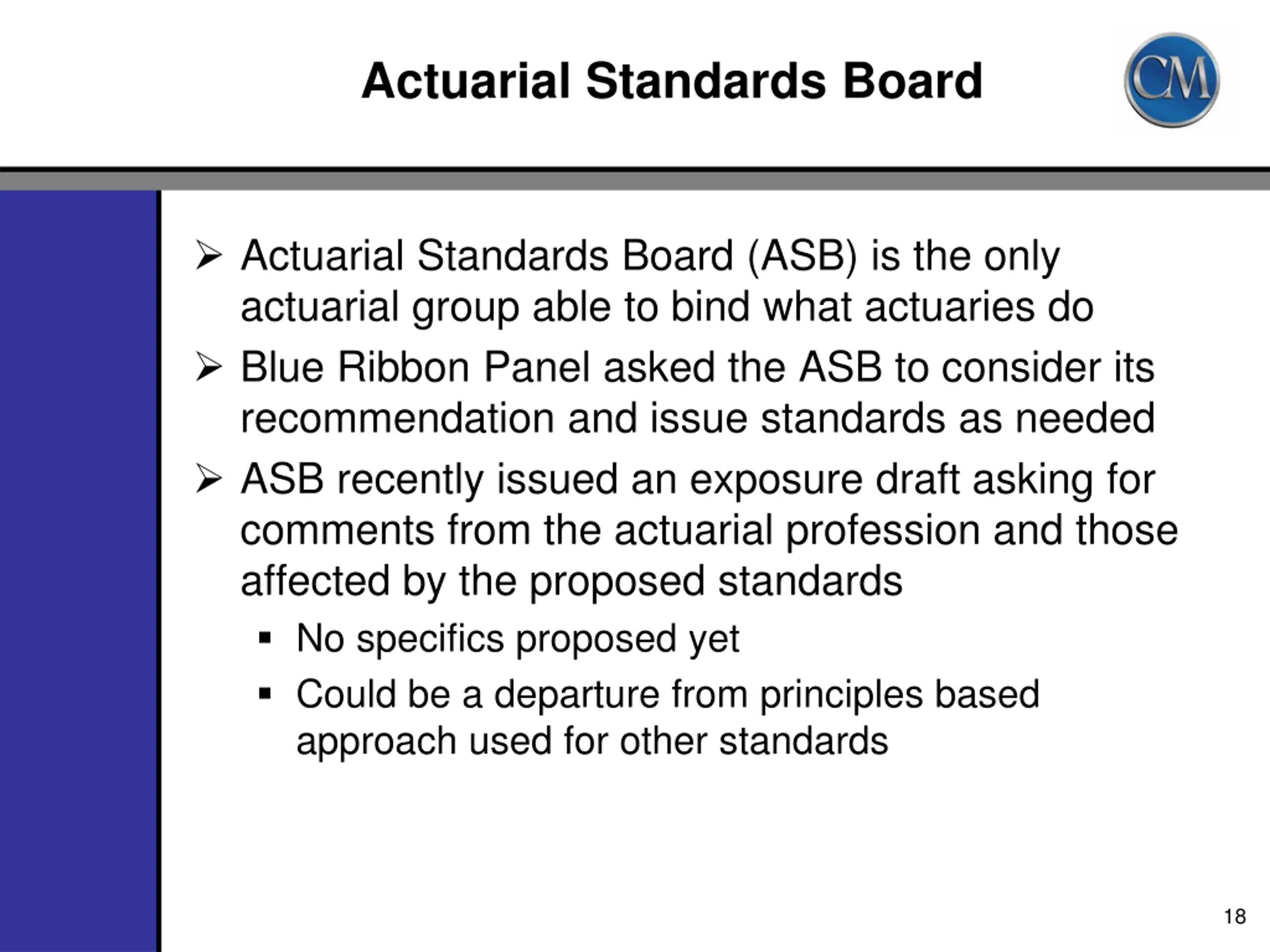 Actuarial Standards Board

CM

➢ Actuarial Standards Board (ASB) is the only actuarial group able to bind what actuaries do

➢ Blue Ribbon Panel asked the ASB to consider its recommendation and issue standards as needed

➢ ASB recently issued an exposure draft asking for comments from the actuarial profession and those affected by the proposed standards

▪ No specifics proposed yet

▪ Could be a departure from principles based approach used for other standards

18